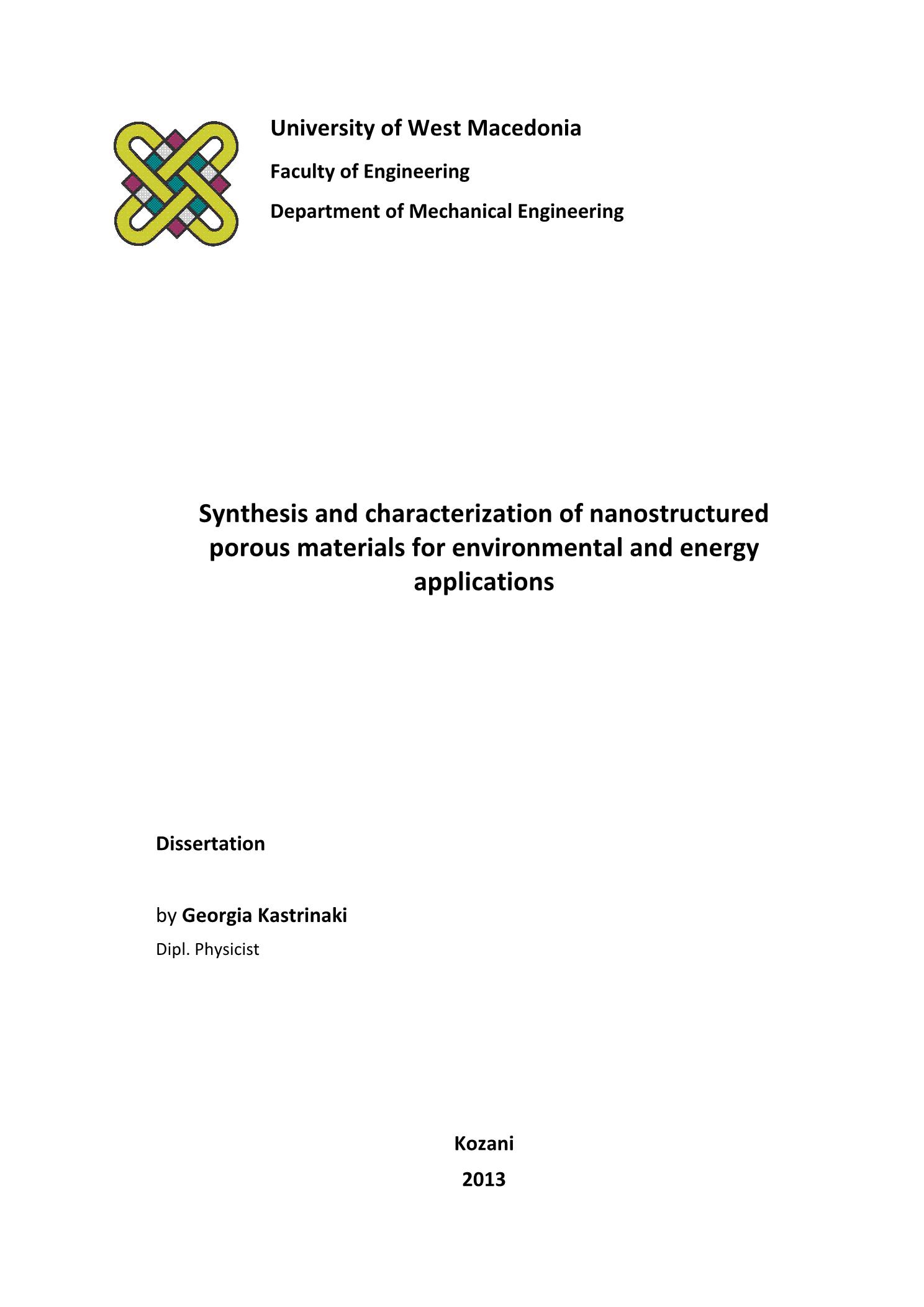 University of West Macedonia

Faculty of Engineering

Department of Mechanical Engineering

Synthesis and characterization of nanostructured porous materials for environmental and energy applications

Dissertation

by Georgia Kastrinaki

Dipl. Physicist

Kozani

2013